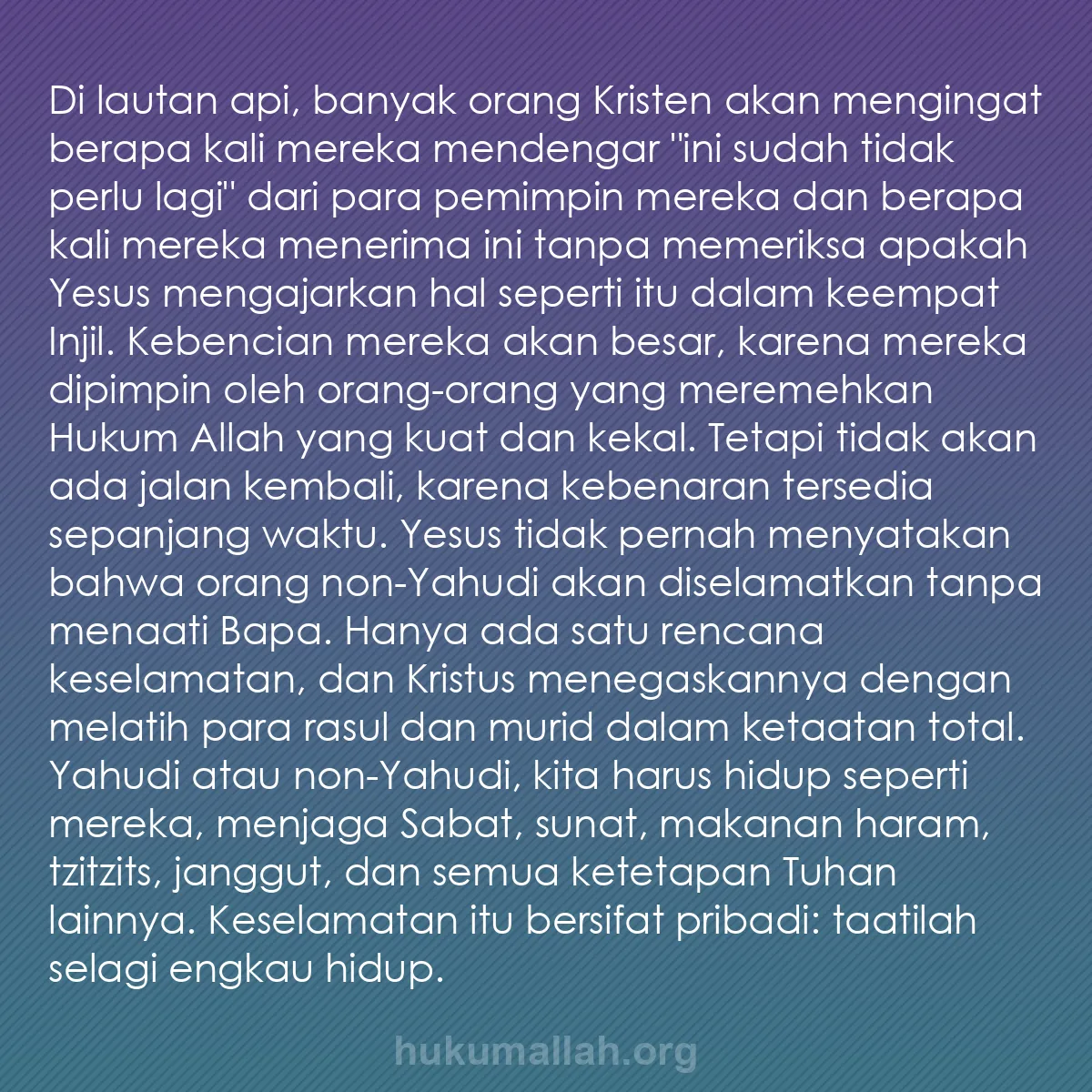 Di lautan api, banyak orang Kristen akan mengingat berapa kali mereka mendengar "ini sudah tidak perlu lagi" dari para pemimpin mereka dan berapa kali mereka menerima ini tanpa memeriksa apakah Yesus mengajarkan hal seperti itu dalam keempat Injil. Kebencian mereka akan besar, karena mereka dipimpin oleh orang-orang yang meremehkan Hukum Allah yang kuat dan kekal. Tetapi tidak akan ada jalan kembali, karena kebenaran tersedia sepanjang waktu. Yesus tidak pernah menyatakan bahwa orang non-Yahudi akan diselamatkan tanpa menaati Bapa. Hanya ada satu rencana keselamatan, dan Kristus menegaskannya dengan melatih para rasul dan murid dalam ketaatan total. Yahudi atau non-Yahudi, kita harus hidup seperti mereka, menjaga Sabat, sunat, makanan haram, tzitzits, janggut, dan semua ketetapan Tuhan lainnya. Keselamatan itu bersifat pribadi: taatilah selagi engkau hidup.

hukumallah.org